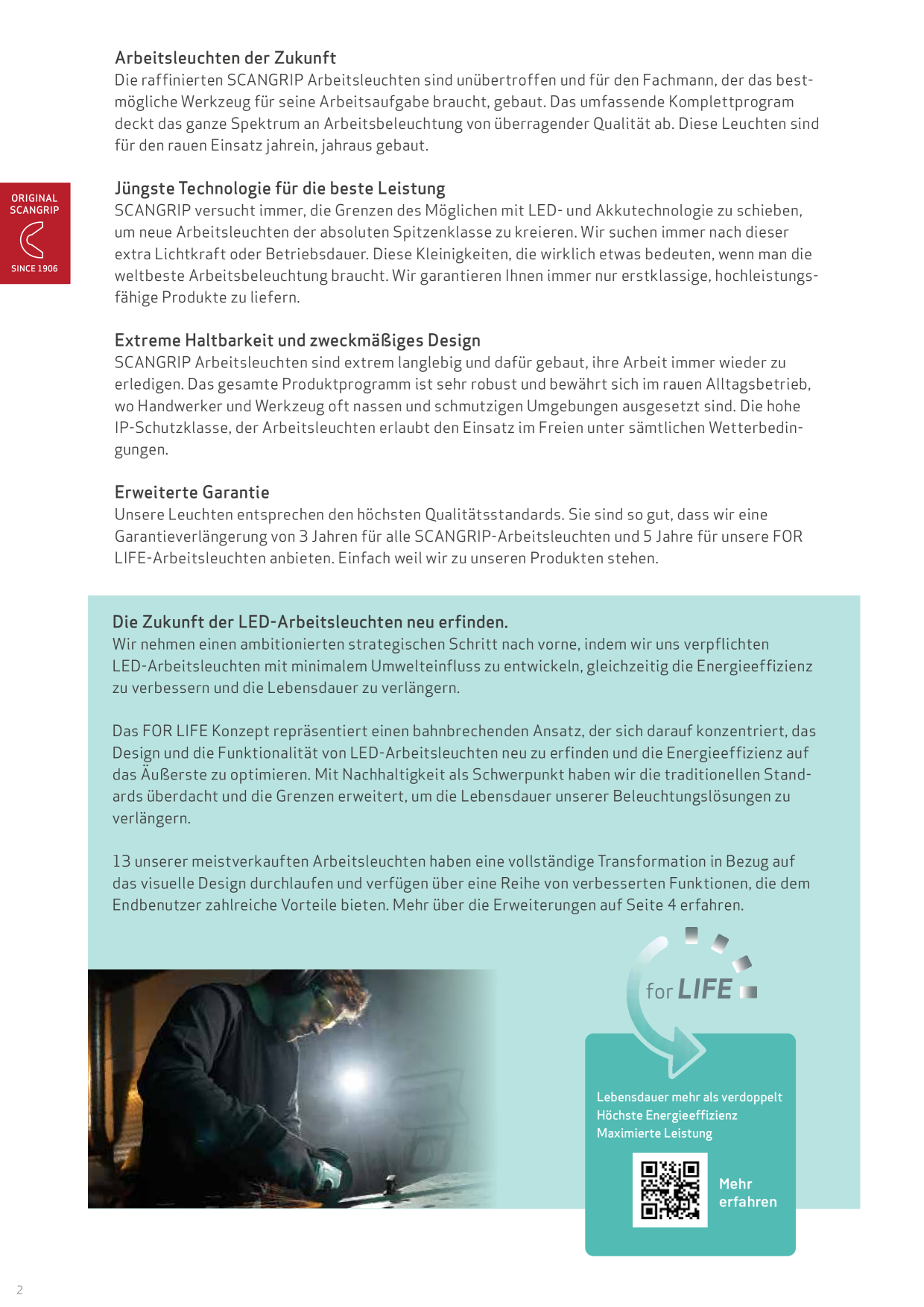 Arbeitsleuchten der Zukunft
Die raffinierten SCANGRIP Arbeitsleuchten sind unübertroffen und für den Fachmann, der das bestmögliche Werkzeug für seine Arbeitsaufgabe braucht, gebaut. Das umfassende Komplettprogram deckt das ganze Spektrum an Arbeitsbeleuchtung von überragender Qualität ab. Diese Leuchten sind für den rauen Einsatz jahrein, jahraus gebaut.

ORIGINAL SCANGRIP
SINCE 1906

Jüngste Technologie für die beste Leistung
SCANGRIP versucht immer, die Grenzen des Möglichen mit LED- und Akkutechnologie zu schieben, um neue Arbeitsleuchten der absoluten Spitzenklasse zu kreieren. Wir suchen immer nach dieser extra Lichtkraft oder Betriebsdauer. Diese Kleinigkeiten, die wirklich etwas bedeuten, wenn man die weltbeste Arbeitsbeleuchtung braucht. Wir garantieren Ihnen immer nur erstklassige, hochleistungsfähige Produkte zu liefern.

Extreme Haltbarkeit und zweckmäßiges Design
SCANGRIP Arbeitsleuchten sind extrem langlebig und dafür gebaut, ihre Arbeit immer wieder zu erledigen. Das gesamte Produktprogramm ist sehr robust und bewährt sich im rauen Alltagsbetrieb, wo Handwerker und Werkzeug oft nassen und schmutzigen Umgebungen ausgesetzt sind. Die hohe IP-Schutzklasse, der Arbeitsleuchten erlaubt den Einsatz im Freien unter sämtlichen Wetterbedingungen.

Erweiterte Garantie
Unsere Leuchten entsprechen den höchsten Qualitätsstandards. Sie sind so gut, dass wir eine Garantieverlängerung von 3 Jahren für alle SCANGRIP-Arbeitsleuchten und 5 Jahre für unsere FOR LIFE-Arbeitsleuchten anbieten. Einfach weil wir zu unseren Produkten stehen.

Die Zukunft der LED-Arbeitsleuchten neu erfinden.
Wir nehmen einen ambitionierten strategischen Schritt nach vorne, indem wir uns verpflichten LED-Arbeitsleuchten mit minimalem Umwelteinfluss zu entwickeln, gleichzeitig die Energieeffizienz zu verbessern und die Lebensdauer zu verlängern.

Das FOR LIFE Konzept repräsentiert einen bahnbrechenden Ansatz, der sich darauf konzentriert, das Design und die Funktionalität von LED-Arbeitsleuchten neu zu erfinden und die Energieeffizienz auf das Äußerste zu optimieren. Mit Nachhaltigkeit als Schwerpunkt haben wir die traditionellen Standards überdacht und die Grenzen erweitert, um die Lebensdauer unserer Beleuchtungslösungen zu verlängern.

13 unserer meistverkauften Arbeitsleuchten haben eine vollständige Transformation in Bezug auf das visuelle Design durchlaufen und verfügen über eine Reihe von verbesserten Funktionen, die dem Endbenutzer zahlreiche Vorteile bieten. Mehr über die Erweiterungen auf Seite 4 erfahren.

for LIFE

Lebensdauer mehr als verdoppelt
Höchste Energieeffizienz
Maximierte Leistung

Mehr erfahren

2